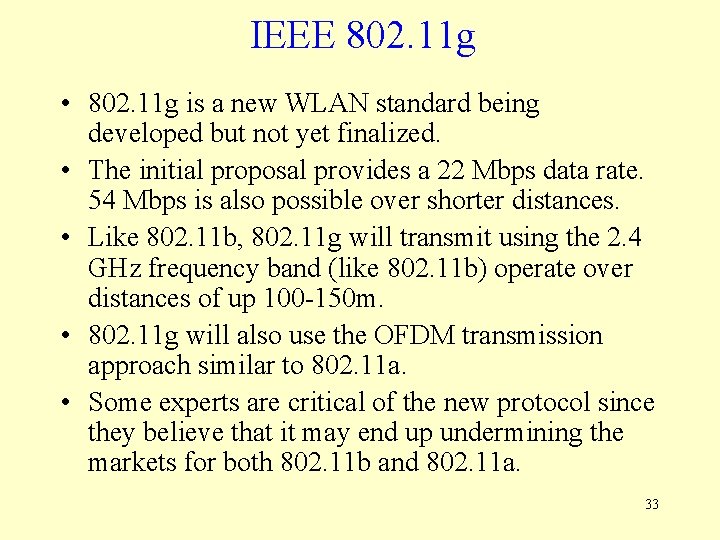 IEEE 802.11g

• 802.11g is a new WLAN standard being developed but not yet finalized.
• The initial proposal provides a 22 Mbps data rate. 54 Mbps is also possible over shorter distances.
• Like 802.11b, 802.11g will transmit using the 2.4 GHz frequency band (like 802.11b) operate over distances of up 100-150m.
• 802.11g will also use the OFDM transmission approach similar to 802.11a.
• Some experts are critical of the new protocol since they believe that it may end up undermining the markets for both 802.11b and 802.11a.

33